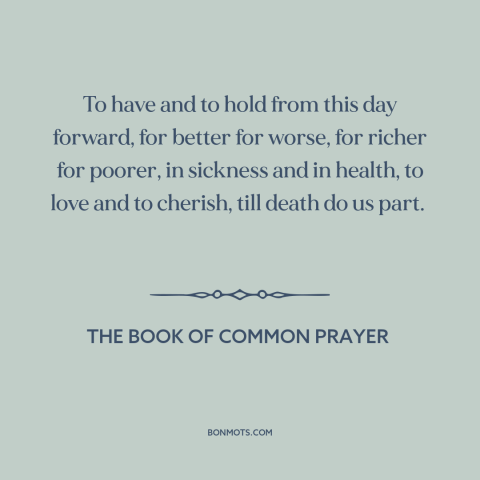 To have and to hold from this day forward, for better for worse, for richer for poorer, in sickness and in health, to love and to cherish, till death do us part.

THE BOOK OF COMMON PRAYER

BONMOTS.COM